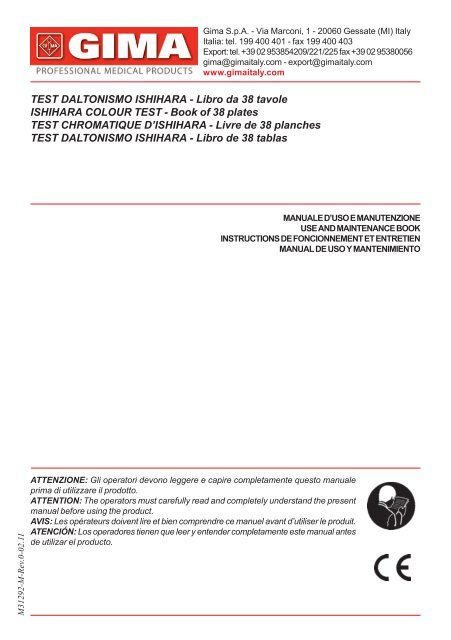 GIMA
PROFESSIONAL MEDICAL PRODUCTS

Gima S.p.A. - Via Marconi, 1 - 20060 Gessate (MI) Italy
Italia: tel. 199 400 401 - fax 199 400 403
Export: tel. +39 02 953854209/221/225 fax +39 02 95380056
gima@gimaitaly.com - export@gimaitaly.com
www.gimaitaly.com

TEST DALTONISMO ISHIHARA - Libro da 38 tavole
ISHIHARA COLOUR TEST - Book of 38 plates
TEST CHROMATIQUE D'ISHIHARA - Livre de 38 planches
TEST DALTONISMO ISHIHARA - Libro de 38 tablas

MANUALE D'USO E MANUTENZIONE
USE AND MAINTENANCE BOOK
INSTRUCTIONS DE FONCIONNEMENT ET ENTRETIEN
MANUAL DE USO Y MANTENIMIENTO

ATTENZIONE: Gli operatori devono leggere e capire completamente questo manuale prima di utilizzare il prodotto.
ATTENTION: The operators must carefully read and completely understand the present manual before using the product.
AVIS: Les opérateurs doivent lire et bien comprendre ce manuel avant d'utiliser le produit.
ATENCIÓN: Los operadores tienen que leer y entender completamente este manual antes de utilizar el producto.

CE

M31292-M-Rev.0-02.11